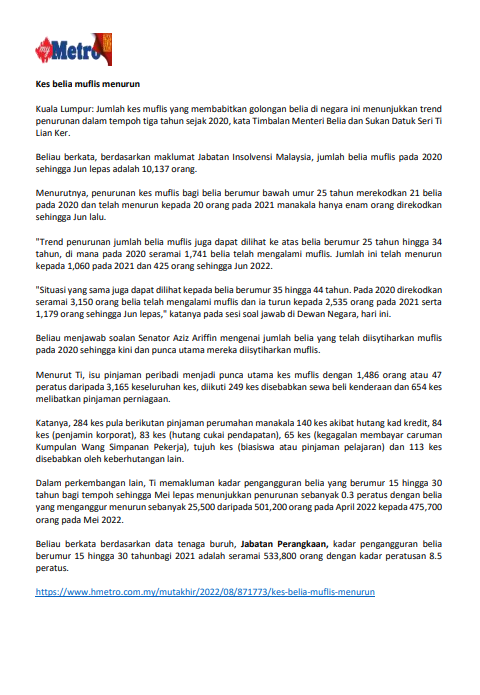 my Metro

Kes belia muflis menurun

Kuala Lumpur: Jumlah kes muflis yang membabitkan golongan belia di negara ini menunjukkan trend penurunan dalam tempoh tiga tahun sejak 2020, kata Timbalan Menteri Belia dan Sukan Datuk Seri Ti Lian Ker.

Beliau berkata, berdasarkan maklumat Jabatan Insolvensi Malaysia, jumlah belia muflis pada 2020 sehingga Jun lepas adalah 10,137 orang.

Menurutnya, penurunan kes muflis bagi belia berumur bawah umur 25 tahun merekodkan 21 belia pada 2020 dan telah menurun kepada 20 orang pada 2021 manakala hanya enam orang direkodkan sehingga Jun lalu.

"Trend penurunan jumlah belia muflis juga dapat dilihat ke atas belia berumur 25 tahun hingga 34 tahun, di mana pada 2020 seramai 1,741 belia telah mengalami muflis. Jumlah ini telah menurun kepada 1,060 pada 2021 dan 425 orang sehingga Jun 2022.

"Situasi yang sama juga dapat dilihat kepada belia berumur 35 hingga 44 tahun. Pada 2020 direkodkan seramai 3,150 orang belia telah mengalami muflis dan ia turun kepada 2,535 orang pada 2021 serta 1,179 orang sehingga Jun lepas," katanya pada sesi soal jawab di Dewan Negara, hari ini.

Beliau menjawab soalan Senator Aziz Ariffin mengenai jumlah belia yang telah diisytiharkan muflis pada 2020 sehingga kini dan punca utama mereka diisytiharkan muflis.

Menurut Ti, isu pinjaman peribadi menjadi punca utama kes muflis dengan 1,486 orang atau 47 peratus daripada 3,165 keseluruhan kes, diikuti 249 kes disebabkan sewa beli kenderaan dan 654 kes melibatkan pinjaman perniagaan.

Katanya, 284 kes pula berikutan pinjaman perumahan manakala 140 kes akibat hutang kad kredit, 84 kes (penjamin korporat), 83 kes (hutang cukai pendapatan), 65 kes (kegagalan membayar caruman Kumpulan Wang Simpanan Pekerja), tujuh kes (biasiswa atau pinjaman pelajaran) dan 113 kes disebabkan oleh keberhutangan lain.

Dalam perkembangan lain, Ti memakluman kadar pengangguran belia yang berumur 15 hingga 30 tahun bagi tempoh sehingga Mei lepas menunjukkan penurunan sebanyak 0.3 peratus dengan belia yang menganggur menurun sebanyak 25,500 daripada 501,200 orang pada April 2022 kepada 475,700 orang pada Mei 2022.

Beliau berkata berdasarkan data tenaga buruh, Jabatan Perangkaan, kadar pengangguran belia berumur 15 hingga 30 tahunbagi 2021 adalah seramai 533,800 orang dengan kadar peratusan 8.5 peratus.

https://www.hmetro.com.my/mutakhir/2022/08/871773/kes-belia-muflis-menurun